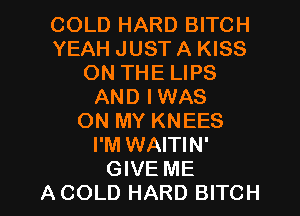 COLD HARD BITCH
YEAH JUST A KISS
ON THE LIPS
AND I WAS
ON MY KNEES
I'M WAITIN'
GIVE ME
A COLD HARD BITCH